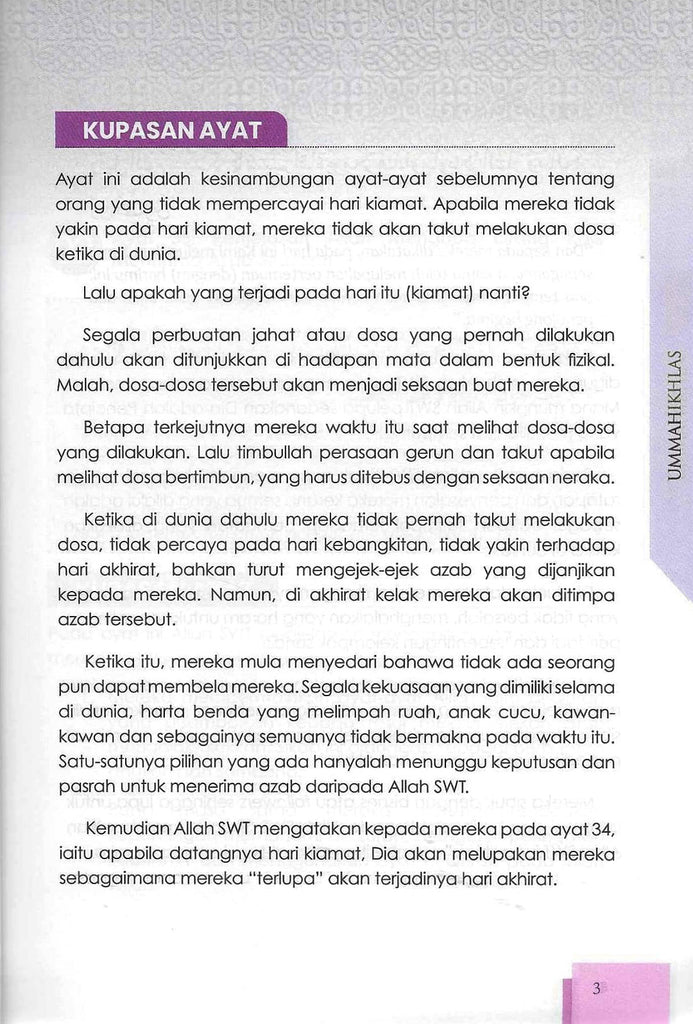 KUPASAN AYAT

Ayat ini adalah kesinambungan ayat-ayat sebelumnya tentang orang yang tidak mempercayai hari kiamat. Apabila mereka tidak yakin pada hari kiamat, mereka tidak akan takut melakukan dosa ketika di dunia.

Lalu apakah yang terjadi pada hari itu (kiamat) nanti?

Segala perbuatan jahat atau dosa yang pernah dilakukan dahulu akan ditunjukkan di hadapan mata dalam bentuk fizikal. Malah, dosa-dosa tersebut akan menjadi seksaan buat mereka.

Betapa terkejutnya mereka waktu itu saat melihat dosa-dosa yang dilakukan. Lalu timbullah perasaan gerun dan takut apabila melihat dosa bertimbun, yang harus ditebus dengan seksaan neraka.

Ketika di dunia dahulu mereka tidak pernah takut melakukan dosa, tidak percaya pada hari kebangkitan, tidak yakin terhadap hari akhirat, bahkan turut mengejek-ejek azab yang dijanjikan kepada mereka. Namun, di akhirat kelak mereka akan ditimpa azab tersebut.

Ketika itu, mereka mula menyedari bahawa tidak ada seorang pun dapat membela mereka. Segala kekuasaan yang dimiliki selama di dunia, harta benda yang melimpah ruah, anak cucu, kawan-kawan dan sebagainya semuanya tidak bermakna pada waktu itu. Satu-satunya pilihan yang ada hanyalah menunggu keputusan dan pasrah untuk menerima azab daripada Allah SWT.

Kemudian Allah SWT mengatakan kepada mereka pada ayat 34, iaitu apabila datangnya hari kiamat, Dia akan melupakan mereka sebagaimana mereka "terlupa" akan terjadinya hari akhirat.

UMMAHIKHLAS

3